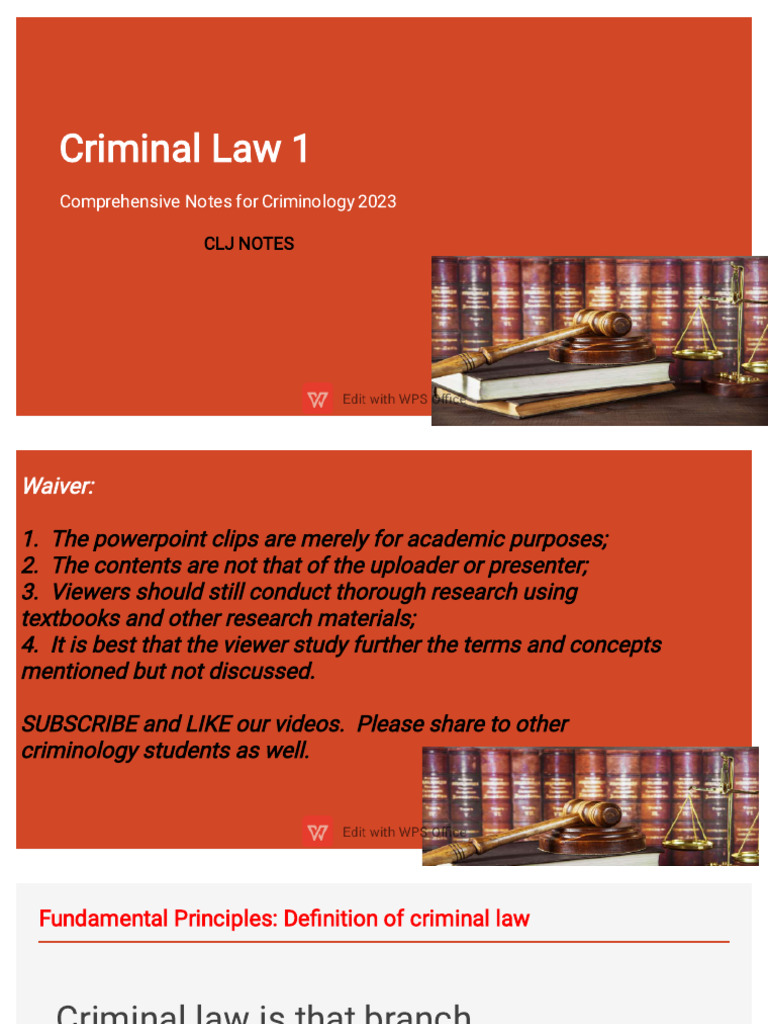 Criminal Law 1

Comprehensive Notes for Criminology 2023

CLJ NOTES

Edit with WPS Office

Waiver:

1. The powerpoint clips are merely for academic purposes;
2. The contents are not that of the uploader or presenter;
3. Viewers should still conduct thorough research using textbooks and other research materials;
4. It is best that the viewer study further the terms and concepts mentioned but not discussed.

SUBSCRIBE and LIKE our videos. Please share to other criminology students as well.

Edit with WPS Office

Fundamental Principles: Definition of criminal law

Criminal law is that branch